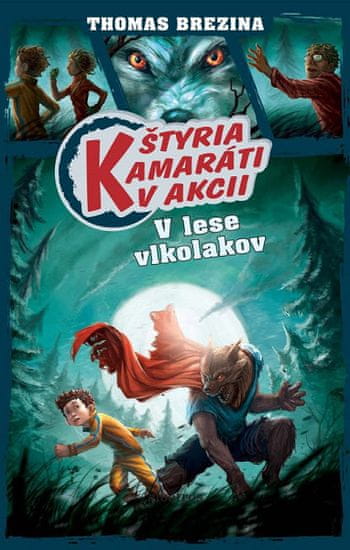 THOMAS BREZINA

ŠTYRIA
KAMARÁTI
V AKCII

V lese vlkolakov